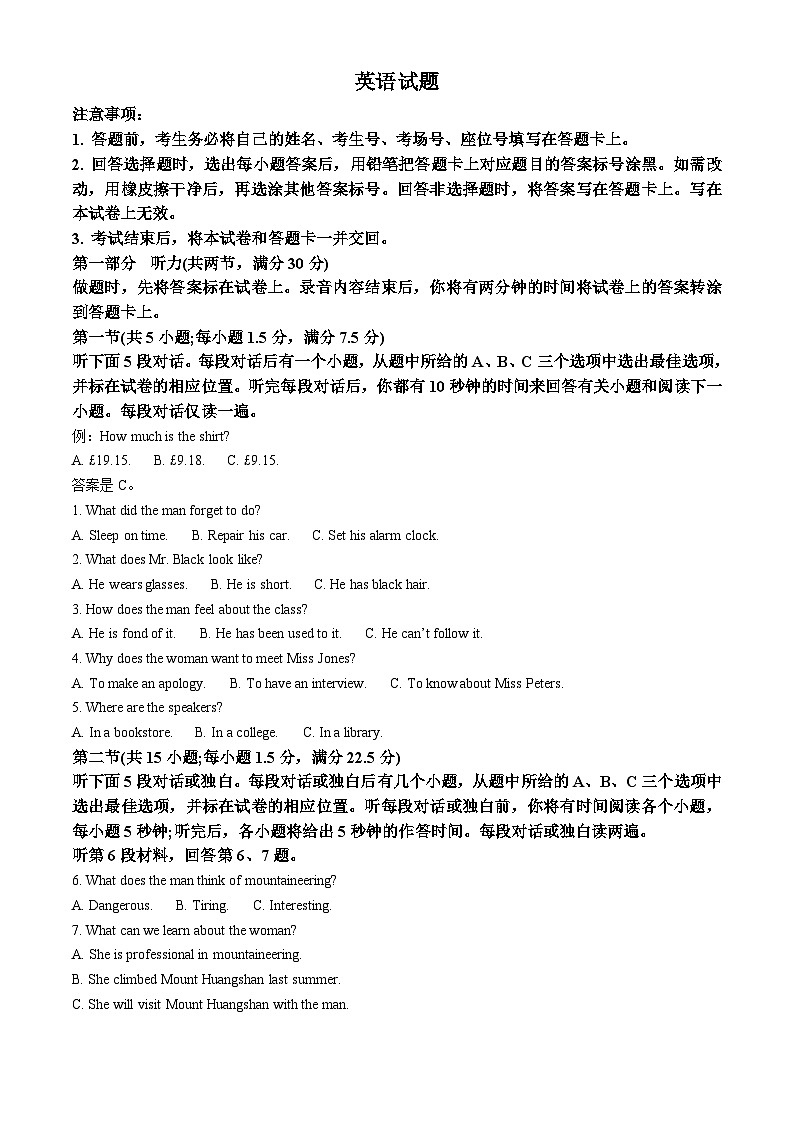 英语试题

注意事项：

1. 答题前，考生务必将自己的姓名、考生号、考场号、座位号填写在答题卡上。

2. 回答选择题时，选出每小题答案后，用铅笔把答题卡上对应题目的答案标号涂黑。如需改动，用橡皮擦干净后，再选涂其他答案标号。回答非选择题时，将答案写在答题卡上。写在本试卷上无效。

3. 考试结束后，将本试卷和答题卡一并交回。

第一部分 听力(共两节，满分 30 分)

做题时，先将答案标在试卷上。录音内容结束后，你将有两分钟的时间将试卷上的答案转涂到答题卡上。

第一节(共 5 小题;每小题 1.5 分，满分 7.5 分)

听下面 5 段对话。每段对话后有一个小题，从题中所给的 A、B、C 三个选项中选出最佳选项，并标在试卷的相应位置。听完每段对话后，你都有 10 秒钟的时间来回答有关小题和阅读下一小题。每段对话仅读一遍。

例：How much is the shirt?

A. £19.15. B. £9.18. C. £9.15.

答案是 C。

1. What did the man forget to do?

A. Sleep on time. B. Repair his car. C. Set his alarm clock.

2. What does Mr. Black look like?

A. He wears glasses. B. He is short. C. He has black hair.

3. How does the man feel about the class?

A. He is fond of it. B. He has been used to it. C. He can't follow it.

4. Why does the woman want to meet Miss Jones?

A. To make an apology. B. To have an interview. C. To know about Miss Peters.

5. Where are the speakers?

A. In a bookstore. B. In a college. C. In a library.

第二节(共 15 小题;每小题 1.5 分，满分 22.5 分)

听下面 5 段对话或独白。每段对话或独白后有几个小题，从题中所给的 A、B、C 三个选项中选出最佳选项，并标在试卷的相应位置。听每段对话或独白前，你将有时间阅读各个小题，每小题 5 秒钟;听完后，各小题将给出 5 秒钟的作答时间。每段对话或独白读两遍。

听第 6 段材料，回答第 6、7 题。

6. What does the man think of mountaineering?

A. Dangerous. B. Tiring. C. Interesting.

7. What can we learn about the woman?

A. She is professional in mountaineering.

B. She climbed Mount Huangshan last summer.

C. She will visit Mount Huangshan with the man.